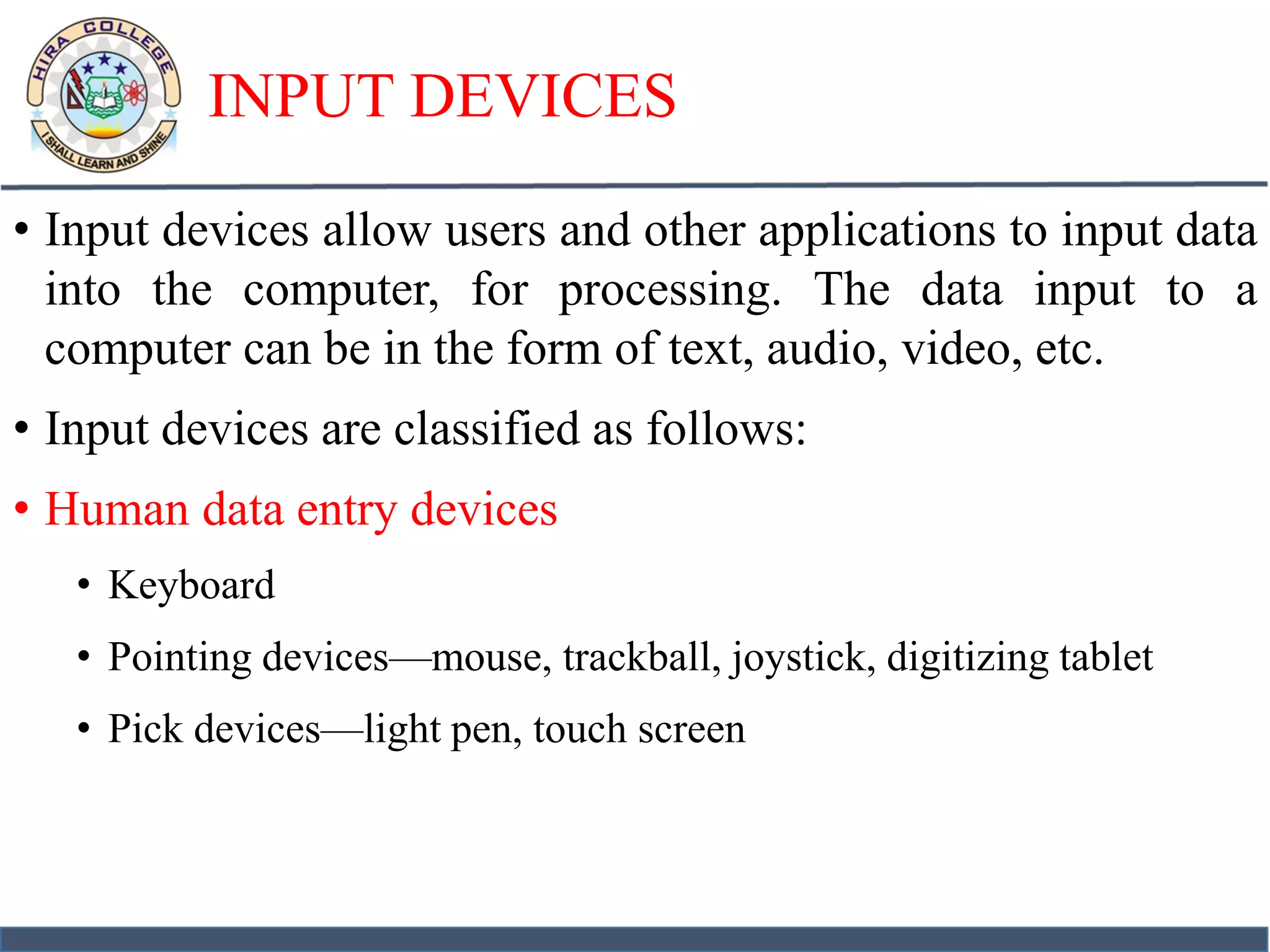 HIRA COLLEGE
I SHALL LEARN AND SHINE

INPUT DEVICES

• Input devices allow users and other applications to input data into the computer, for processing. The data input to a computer can be in the form of text, audio, video, etc.

• Input devices are classified as follows:

• Human data entry devices

• Keyboard

• Pointing devices—mouse, trackball, joystick, digitizing tablet

• Pick devices—light pen, touch screen